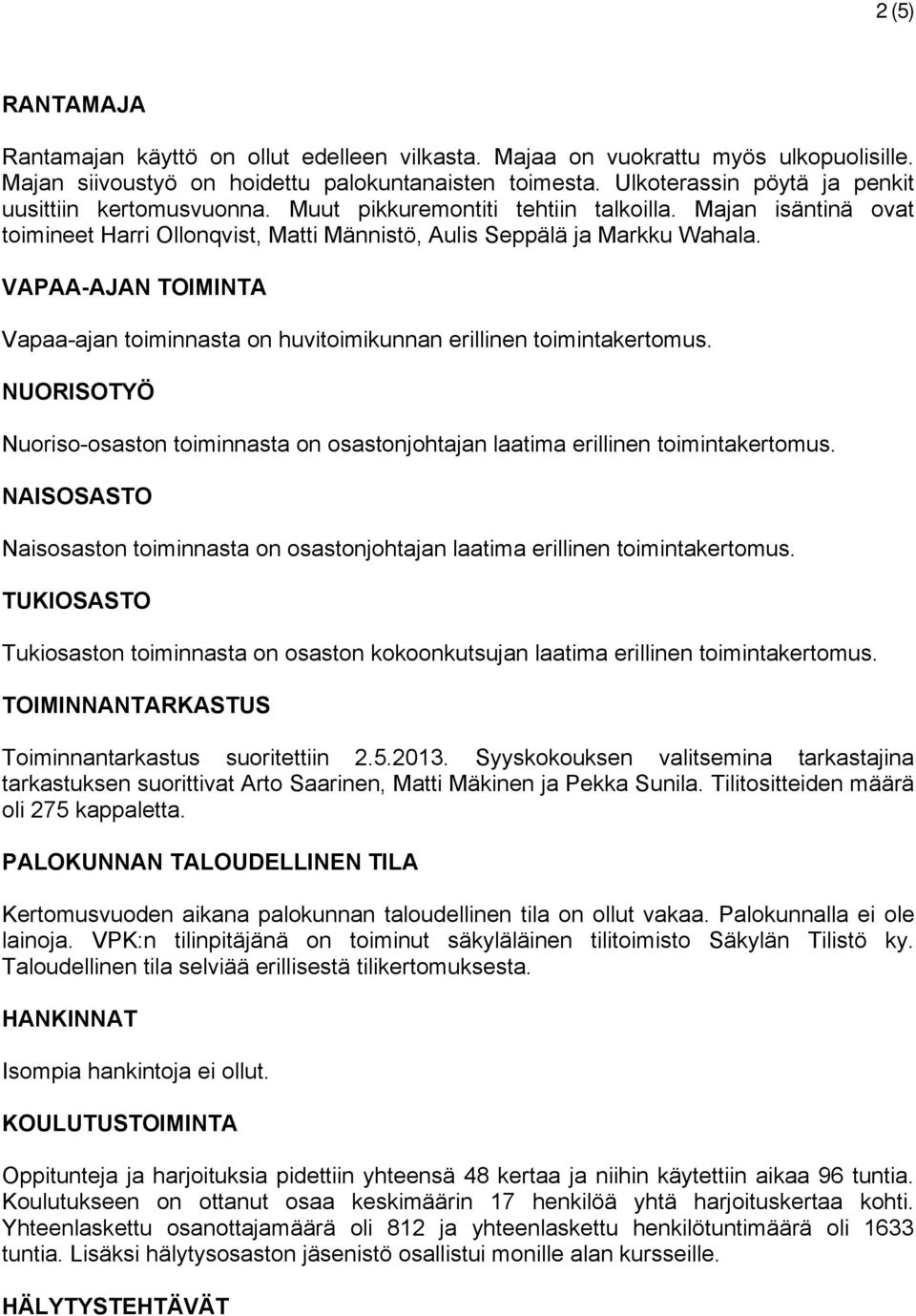 2 (5)

RANTAMAJA

Rantamajan käyttö on ollut edelleen vilkasta. Majaa on vuokrattu myös ulkopuolisille. Majan siivoustyö on hoidettu palokuntanaisten toimesta. Ulkoterassin pöytä ja penkit uusittiin kertomusvuonna. Muut pikkuremontiti tehtiin talkoilla. Majan isäntinä ovat toimineet Harri Ollonqvist, Matti Männistö, Aulis Seppälä ja Markku Wahala.

VAPAA-AJAN TOIMINTA

Vapaa-ajan toiminnasta on huvitoimikunnan erillinen toimintakertomus.

NUORISOTYÖ

Nuoriso-osaston toiminnasta on osastonjohtajan laatima erillinen toimintakertomus.

NAISOSASTO

Naisosaston toiminnasta on osastonjohtajan laatima erillinen toimintakertomus.

TUKIOSASTO

Tukiosaston toiminnasta on osaston kokoonkutsujan laatima erillinen toimintakertomus.

TOIMINNANTARKASTUS

Toiminnantarkastus suoritettiin 2.5.2013. Syyskokouksen valitsemina tarkastajina tarkastuksen suorittivat Arto Saarinen, Matti Mäkinen ja Pekka Sunila. Tilitositteiden määrä oli 275 kappaletta.

PALOKUNNAN TALOUDELLINEN TILA

Kertomusvuoden aikana palokunnan taloudellinen tila on ollut vakaa. Palokunnalla ei ole lainoja. VPK:n tilinpitäjänä on toiminut säkyläläinen tilitoimisto Säkylän Tilistö ky. Taloudellinen tila selviää erillisestä tilikertomuksesta.

HANKINNAT

Isompia hankintoja ei ollut.

KOULUTUSTOIMINTA

Oppitunteja ja harjoituksia pidettiin yhteensä 48 kertaa ja niihin käytettiin aikaa 96 tuntia. Koulutukseen on ottanut osaa keskimäärin 17 henkilöä yhtä harjoituskertaa kohti. Yhteenlaskettu osanottajamäärä oli 812 ja yhteenlaskettu henkilötuntimäärä oli 1633 tuntia. Lisäksi hälytysosaston jäsenistö osallistui monille alan kursseille.

HÄLYTYSTEHTÄVÄT